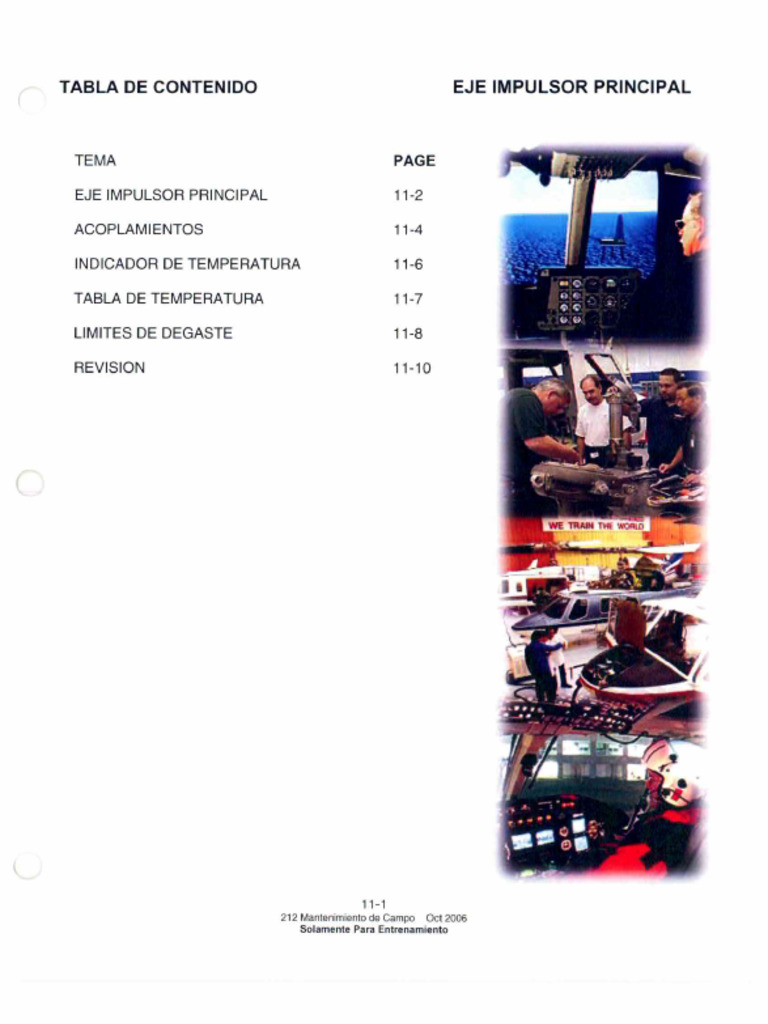 TABLA DE CONTENIDO

EJE IMPULSOR PRINCIPAL

TEMA
PAGE

EJE IMPULSOR PRINCIPAL
11-2

ACOPLAMIENTOS
11-4

INDICADOR DE TEMPERATURA
11-6

TABLA DE TEMPERATURA
11-7

LIMITES DE DEGASTE
11-8

REVISION
11-10

WE TRAIN THE WORLD

11-1
212 Mantenimiento de Campo Oct 2006
Solamente Para Entrenamiento